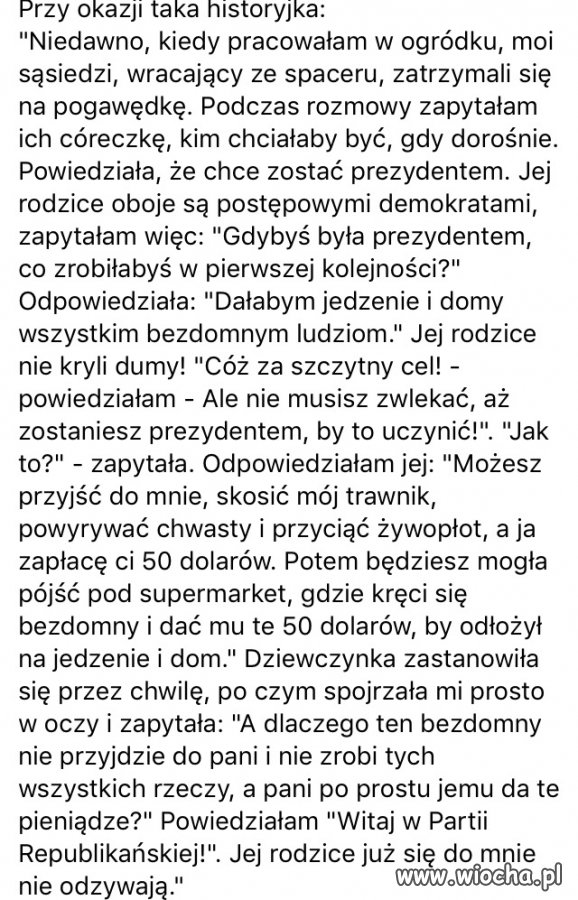 Przy okazji taka historyjka:
"Niedawno, kiedy pracowałam w ogródku, moi sąsiedzi, wracający ze spaceru, zatrzymali się na pogawędkę. Podczas rozmowy zapytałam ich córeczkę, kim chciałaby być, gdy dorośnie. Powiedziała, że chce zostać prezydentem. Jej rodzice oboje są postępowymi demokratami, zapytałam więc: "Gdybyś była prezydentem, co zrobiłabyś w pierwszej kolejności?" Odpowiedziała: "Dałabym jedzenie i domy wszystkim bezdomnym ludziom." Jej rodzice nie kryli dumy! "Cóż za szczytny cel! - powiedziałam - Ale nie musisz zwlekać, aż zostaniesz prezydentem, by to uczynić!". "Jak to?" - zapytała. Odpowiedziałam jej: "Możesz przyjść do mnie, skosić mój trawnik, powyrywać chwasty i przyciąć żywopłot, a ja zapłacę ci 50 dolarów. Potem będziesz mogła pójść pod supermarket, gdzie kręci się bezdomny i dać mu te 50 dolarów, by odłożył na jedzenie i dom." Dziewczynka zastanowiła się przez chwilę, po czym spojrzała mi prosto w oczy i zapytała: "A dlaczego ten bezdomny nie przyjdzie do pani i nie zrobi tych wszystkich rzeczy, a pani po prostu jemu da te pieniądze?" Powiedziałam "Witaj w Partii Republikańskiej!". Jej rodzice już się do mnie nie odzywają."

www.wiocha.pl